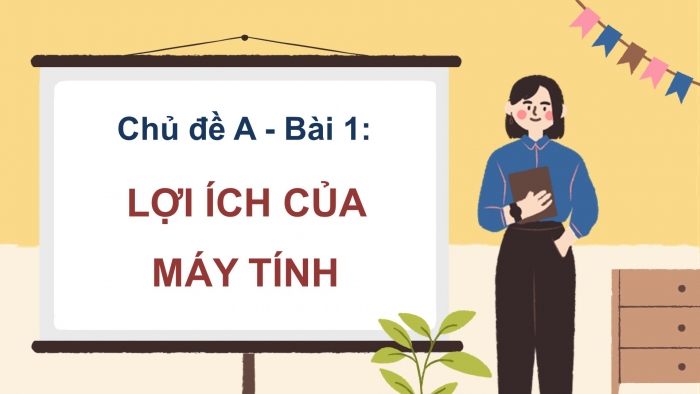 Chủ đề A - Bài 1:

LỢI ÍCH CỦA MÁY TÍNH